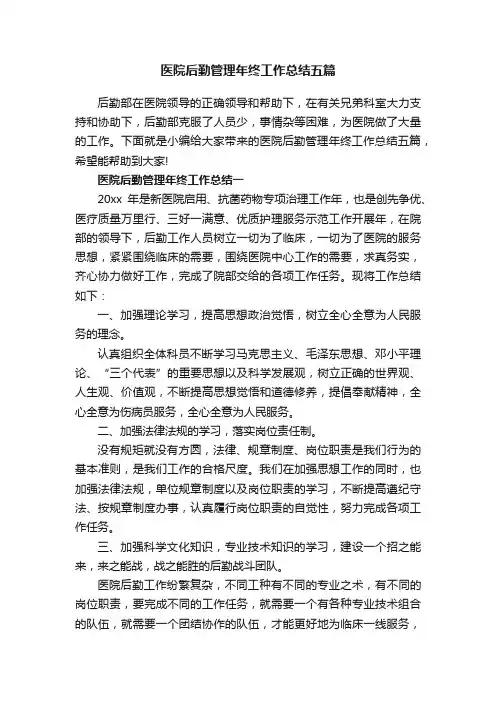 医院后勤管理年终工作总结五篇

后勤部在医院领导的正确领导和帮助下，在有关兄弟科室大力支持和协助下，后勤部克服了人员少，事情杂等困难，为医院做了大量的工作。下面就是小编给大家带来的医院后勤管理年终工作总结五篇，希望能帮助到大家!

医院后勤管理年终工作总结一

20xx 年是新医院启用、抗菌药物专项治理工作年，也是创先争优、医疗质量万里行、三好一满意、优质护理服务示范工作开展年，在院部的领导下，后勤工作人员树立一切为了临床，一切为了医院的服务思想，紧紧围绕临床的需要，围绕医院中心工作的需要，求真务实，齐心协力做好工作，完成了院部交给的各项工作任务。现将工作总结如下：

一、加强理论学习，提高思想政治觉悟，树立全心全意为人民服务的理念。

认真组织全体科员不断学习马克思主义、毛泽东思想、邓小平理论、“三个代表”的重要思想以及科学发展观，树立正确的世界观、人生观、价值观，不断提高思想觉悟和道德修养，提倡奉献精神，全心全意为伤病员服务，全心全意为人民服务。

二、加强法律法规的学习，落实岗位责任制。

没有规矩就没有方圆，法律、规章制度、岗位职责是我们行为的基本准则，是我们工作的合格尺度。我们在加强思想工作的同时，也加强法律法规，单位规章制度以及岗位职责的学习，不断提高遵纪守法、按规章制度办事，认真履行岗位职责的自觉性，努力完成各项工作任务。

三、加强科学文化知识，专业技术知识的学习，建设一个招之能来，来之能战，战之能胜的后勤战斗团队。

医院后勤工作纷繁复杂，不同工种有不同的专业之术，有不同的岗位职责，要完成不同的工作任务，就需要一个有各种专业技术组合的队伍，就需要一个团结协作的队伍，才能更好地为临床一线服务，